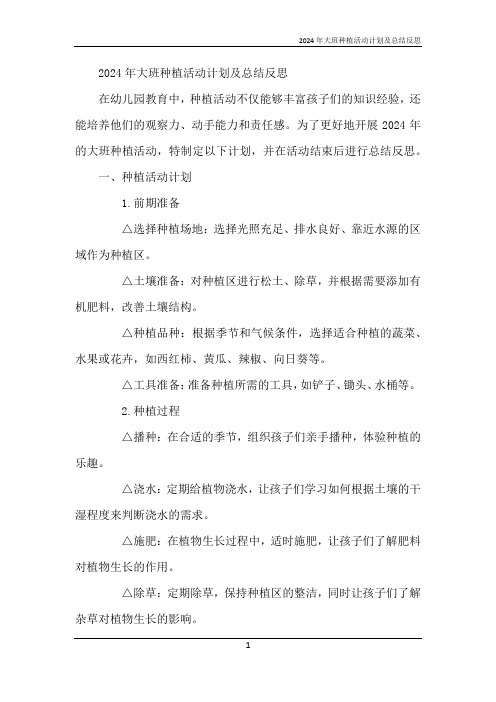 2024年大班种植活动计划及总结反思

2024年大班种植活动计划及总结反思

在幼儿园教育中，种植活动不仅能够丰富孩子们的知识经验，还能培养他们的观察力、动手能力和责任感。为了更好地开展2024年的大班种植活动，特制定以下计划，并在活动结束后进行总结反思。

一、种植活动计划

1.前期准备

△选择种植场地：选择光照充足、排水良好、靠近水源的区域作为种植区。

△土壤准备：对种植区进行松土、除草，并根据需要添加有机肥料，改善土壤结构。

△种植品种：根据季节和气候条件，选择适合种植的蔬菜、水果或花卉，如西红柿、黄瓜、辣椒、向日葵等。

△工具准备：准备种植所需的工具，如铲子、锄头、水桶等。

2.种植过程

△播种：在合适的季节，组织孩子们亲手播种，体验种植的乐趣。

△浇水：定期给植物浇水，让孩子们学习如何根据土壤的干湿程度来判断浇水的需求。

△施肥：在植物生长过程中，适时施肥，让孩子们了解肥料对植物生长的作用。

△除草：定期除草，保持种植区的整洁，同时让孩子们了解杂草对植物生长的影响。

1